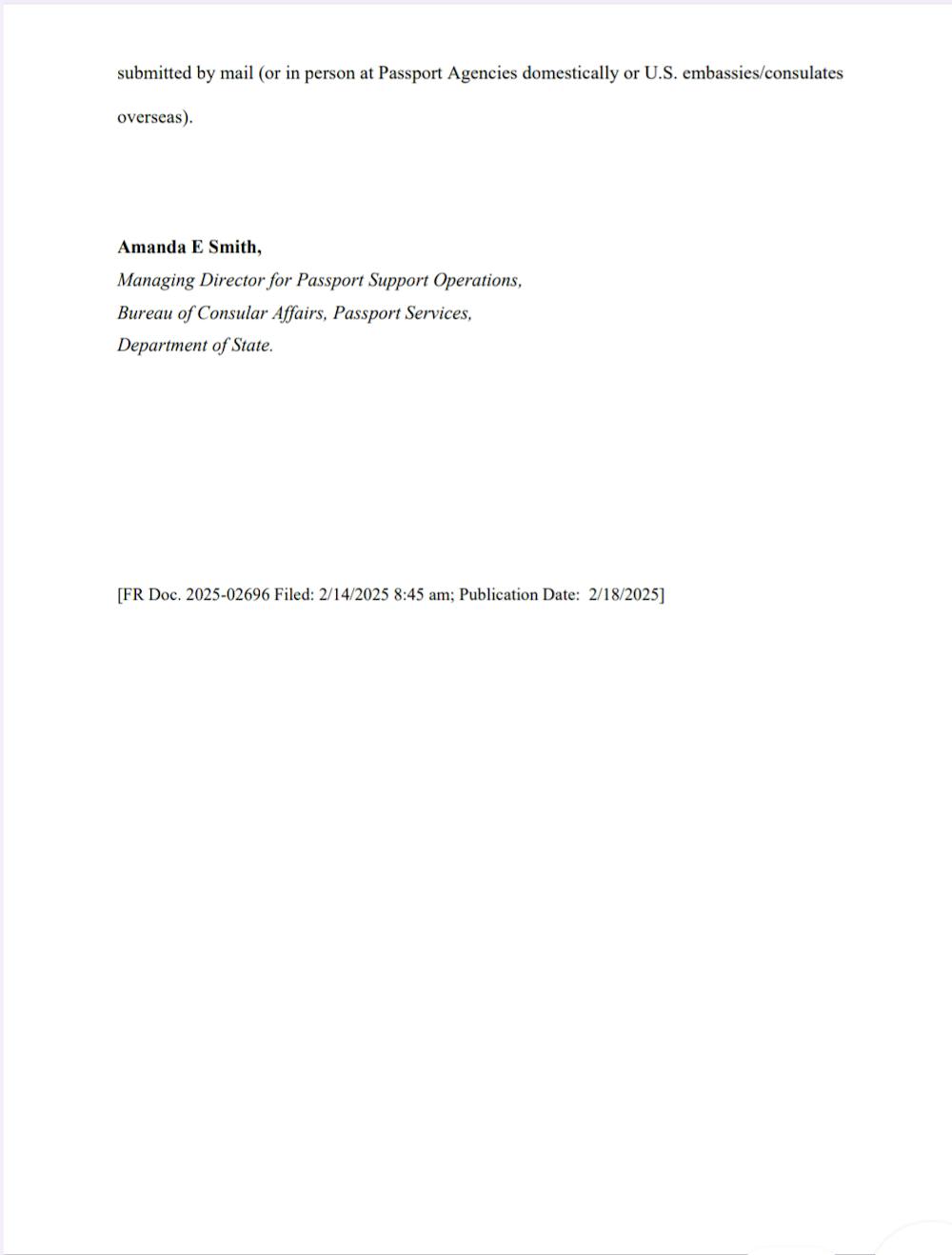 submitted by mail (or in person at Passport Agencies domestically or U.S. embassies/consulates overseas).

Amanda E Smith,
Managing Director for Passport Support Operations,
Bureau of Consular Affairs, Passport Services,
Department of State.

[FR Doc. 2025-02696 Filed: 2/14/2025 8:45 am; Publication Date: 2/18/2025]